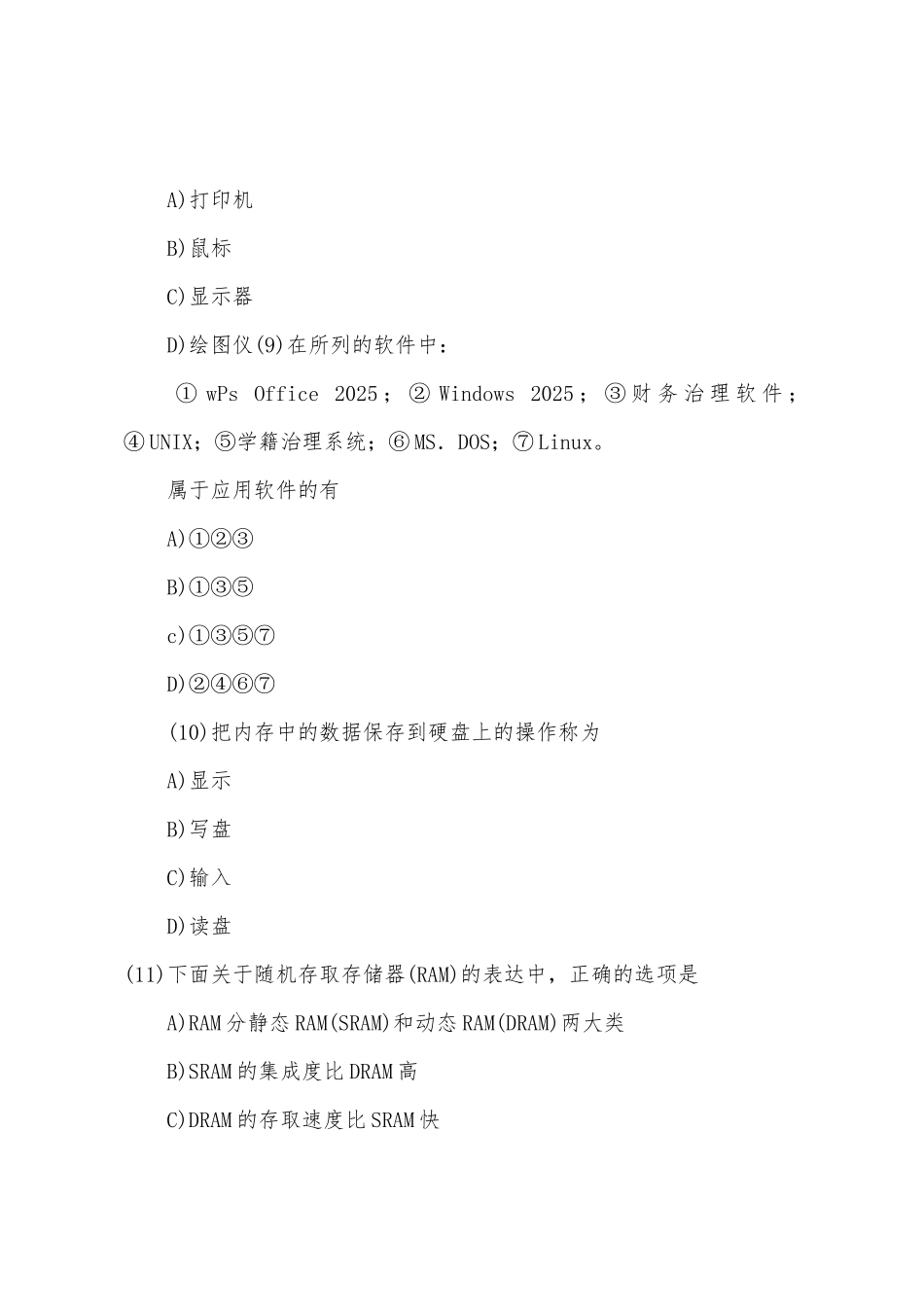 A)打印机

B)鼠标

C)显示器

D)绘图仪(9)在所列的软件中：

①wPs Office 2025；②Windows 2025；③财务治理软件；④UNIX；⑤学籍治理系统；⑥MS. DOS；⑦Linux。

属于应用软件的有

A)①②③

B)①③⑤

c)①③⑤⑦

D)②④⑥⑦

(10)把内存中的数据保存到硬盘上的操作称为

A)显示

B)写盘

C)输入

D)读盘

(11)下面关于随机存取存储器(RAM)的表达中，正确的选项是

A)RAM分静态RAM(SRAM)和动态RAM(DRAM)两大类

B)SRAM的集成度比DRAM高

C)DRAM的存取速度比SRAM快